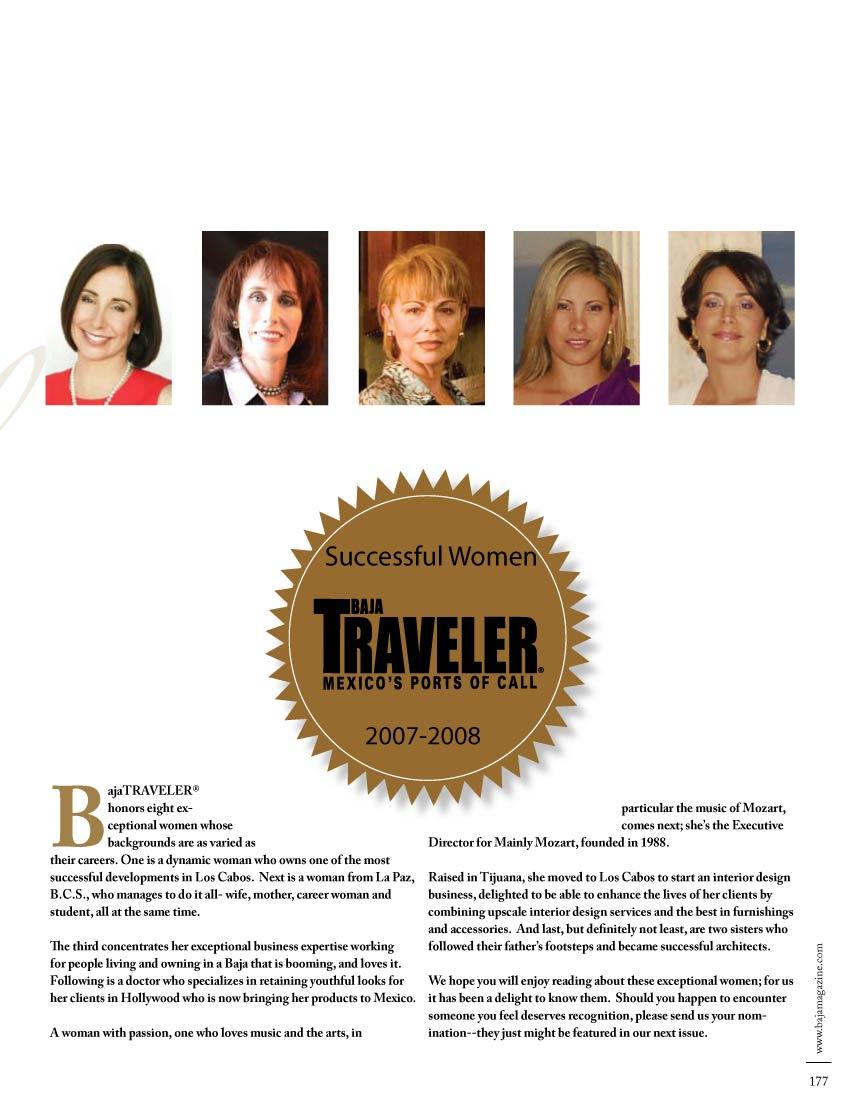 Successful Women

BAJA TRAVELER® MEXICO'S PORTS OF CALL

2007-2008

BajaTRAVELER® honors eight exceptional women whose backgrounds are as varied as their careers. One is a dynamic woman who owns one of the most successful developments in Los Cabos. Next is a woman from La Paz, B.C.S., who manages to do it all- wife, mother, career woman and student, all at the same time.

The third concentrates her exceptional business expertise working for people living and owning in a Baja that is booming, and loves it. Following is a doctor who specializes in retaining youthful looks for her clients in Hollywood who is now bringing her products to Mexico.

A woman with passion, one who loves music and the arts, in particular the music of Mozart, comes next; she's the Executive Director for Mainly Mozart, founded in 1988.

Raised in Tijuana, she moved to Los Cabos to start an interior design business, delighted to be able to enhance the lives of her clients by combining upscale interior design services and the best in furnishings and accessories. And last, but definitely not least, are two sisters who followed their father's footsteps and became successful architects.

We hope you will enjoy reading about these exceptional women; for us it has been a delight to know them. Should you happen to encounter someone you feel deserves recognition, please send us your nomination--they just might be featured in our next issue.

www.bajamagazine.com

177